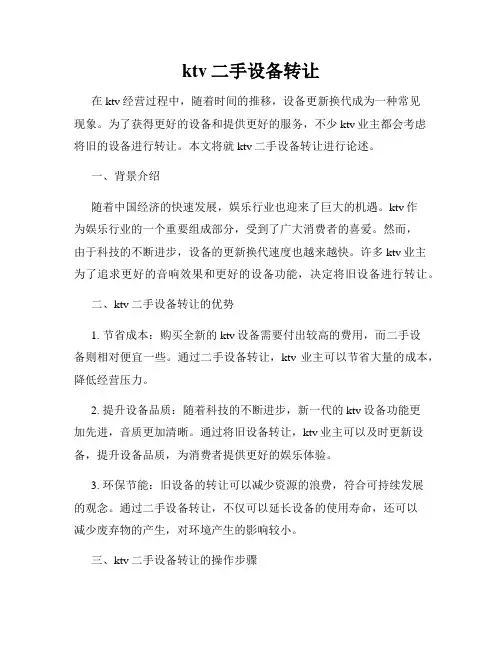 ktv 二手设备转让

在 ktv 经营过程中，随着时间的推移，设备更新换代成为一种常见现象。为了获得更好的设备和提供更好的服务，不少 ktv 业主都会考虑将旧的设备进行转让。本文将就 ktv 二手设备转让进行论述。

一、背景介绍

随着中国经济的快速发展，娱乐行业也迎来了巨大的机遇。ktv 作为娱乐行业的一个重要组成部分，受到了广大消费者的喜爱。然而，由于科技的不断进步，设备的更新换代速度也越来越快。许多 ktv 业主为了追求更好的音响效果和更好的设备功能，决定将旧设备进行转让。

二、ktv 二手设备转让的优势

1. 节省成本：购买全新的 ktv 设备需要付出较高的费用，而二手设备则相对便宜一些。通过二手设备转让，ktv 业主可以节省大量的成本，降低经营压力。

2. 提升设备品质：随着科技的不断进步，新一代的 ktv 设备功能更加先进，音质更加清晰。通过将旧设备转让，ktv 业主可以及时更新设备，提升设备品质，为消费者提供更好的娱乐体验。

3. 环保节能：旧设备的转让可以减少资源的浪费，符合可持续发展的观念。通过二手设备转让，不仅可以延长设备的使用寿命，还可以减少废弃物的产生，对环境产生的影响较小。

三、ktv 二手设备转让的操作步骤